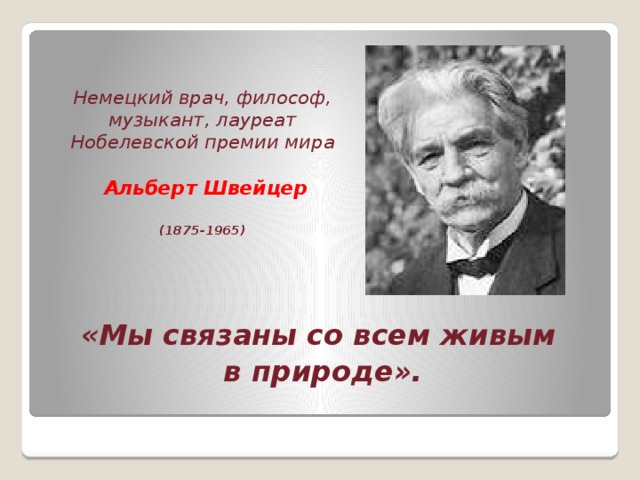 Немецкий врач, философ, музыкант, лауреат Нобелевской премии мира

Альберт Швейцер

(1875-1965)

«Мы связаны со всем живым в природе».